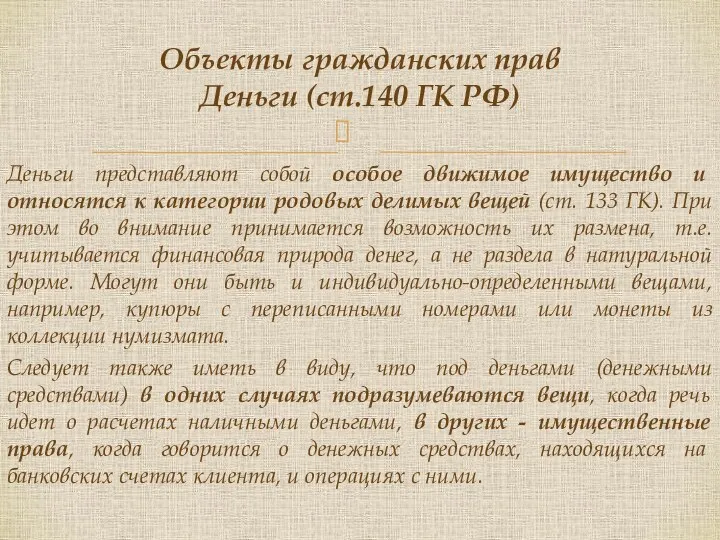 Объекты гражданских прав
Деньги (ст.140 ГК РФ)

Деньги представляют собой особое движимое имущество и относятся к категории родовых делимых вещей (ст. 133 ГК). При этом во внимание принимается возможность их размена, т.е. учитывается финансовая природа денег, а не раздела в натуральной форме. Могут они быть и индивидуально-определенными вещами, например, купюры с переписанными номерами или монеты из коллекции нумизмата.

Следует также иметь в виду, что под деньгами (денежными средствами) в одних случаях подразумеваются вещи, когда речь идет о расчетах наличными деньгами, в других - имущественные права, когда говорится о денежных средствах, находящихся на банковских счетах клиента, и операциях с ними.